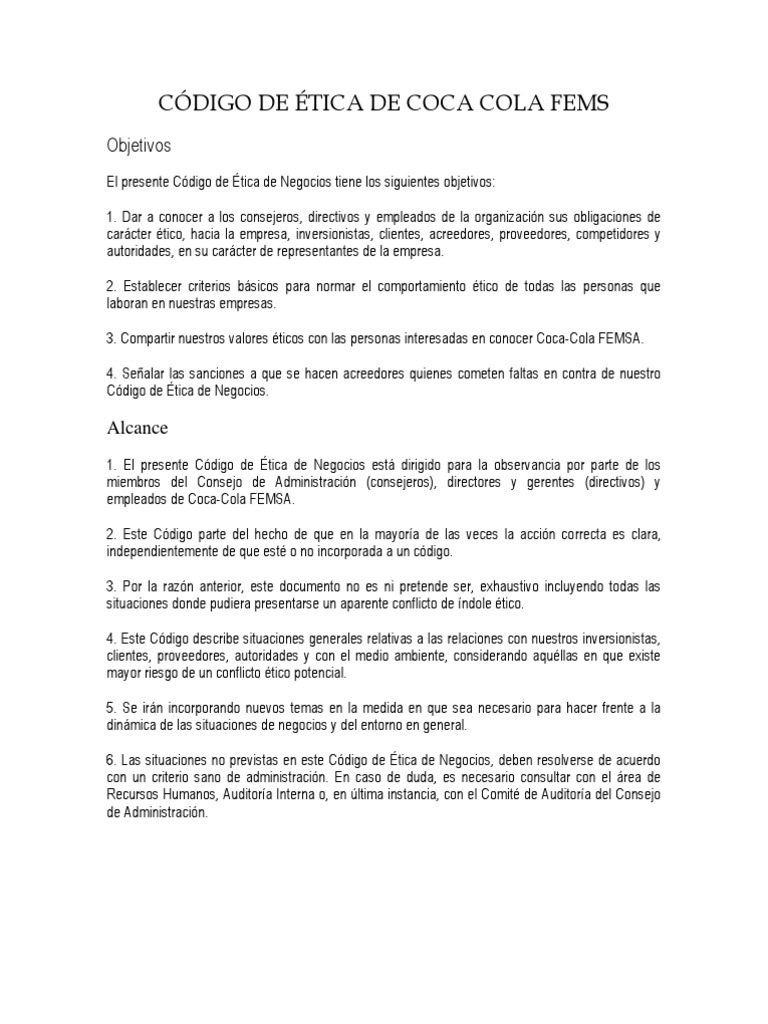 CÓDIGO DE ÉTICA DE COCA COLA FEMS

Objetivos

El presente Código de Ética de Negocios tiene los siguientes objetivos:

1. Dar a conocer a los consejeros, directivos y empleados de la organización sus obligaciones de carácter ético, hacia la empresa, inversionistas, clientes, acreedores, proveedores, competidores y autoridades, en su carácter de representantes de la empresa.

2. Establecer criterios básicos para normar el comportamiento ético de todas las personas que laboran en nuestras empresas.

3. Compartir nuestros valores éticos con las personas interesadas en conocer Coca-Cola FEMSA.

4. Señalar las sanciones a que se hacen acreedores quienes cometen faltas en contra de nuestro Código de Ética de Negocios.

Alcance

1. El presente Código de Ética de Negocios está dirigido para la observancia por parte de los miembros del Consejo de Administración (consejeros), directores y gerentes (directivos) y empleados de Coca-Cola FEMSA.

2. Este Código parte del hecho de que en la mayoría de las veces la acción correcta es clara, independientemente de que esté o no incorporada a un código.

3. Por la razón anterior, este documento no es ni pretende ser, exhaustivo incluyendo todas las situaciones donde pudiera presentarse un aparente conflicto de índole ético.

4. Este Código describe situaciones generales relativas a las relaciones con nuestros inversionistas, clientes, proveedores, autoridades y con el medio ambiente, considerando aquéllas en que existe mayor riesgo de un conflicto ético potencial.

5. Se irán incorporando nuevos temas en la medida en que sea necesario para hacer frente a la dinámica de las situaciones de negocios y del entorno en general.

6. Las situaciones no previstas en este Código de Ética de Negocios, deben resolverse de acuerdo con un criterio sano de administración. En caso de duda, es necesario consultar con el área de Recursos Humanos, Auditoría Interna o, en última instancia, con el Comité de Auditoría del Consejo de Administración.